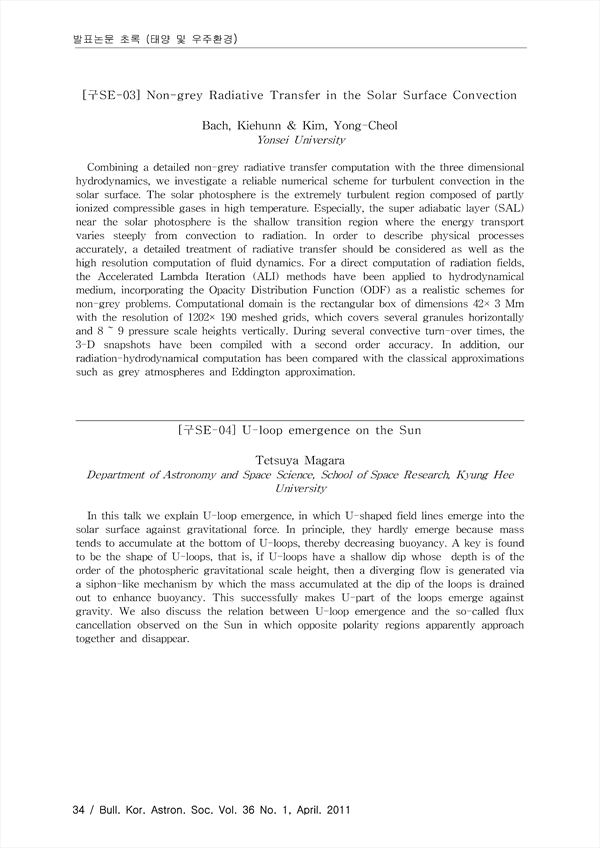 발표논문 초록 (태양 및 우주환경)

[구SE-03] Non-grey Radiative Transfer in the Solar Surface Convection

Bach, Kiehunn & Kim, Yong-Cheol
Yonsei University

Combining a detailed non-grey radiative transfer computation with the three dimensional hydrodynamics, we investigate a reliable numerical scheme for turbulent convection in the solar surface. The solar photosphere is the extremely turbulent region composed of partly ionized compressible gases in high temperature. Especially, the super adiabatic layer (SAL) near the solar photosphere is the shallow transition region where the energy transport varies steeply from convection to radiation. In order to describe physical processes accurately, a detailed treatment of radiative transfer should be considered as well as the high resolution computation of fluid dynamics. For a direct computation of radiation fields, the Accelerated Lambda Iteration (ALI) methods have been applied to hydrodynamical medium, incorporating the Opacity Distribution Function (ODF) as a realistic schemes for non-grey problems. Computational domain is the rectangular box of dimensions 42× 3 Mm with the resolution of 1202× 190 meshed grids, which covers several granules horizontally and 8 ~ 9 pressure scale heights vertically. During several convective turn-over times, the 3-D snapshots have been compiled with a second order accuracy. In addition, our radiation-hydrodynamical computation has been compared with the classical approximations such as grey atmospheres and Eddington approximation.

[구SE-04] U-loop emergence on the Sun

Tetsuya Magara
Department of Astronomy and Space Science, School of Space Research, Kyung Hee University

In this talk we explain U-loop emergence, in which U-shaped field lines emerge into the solar surface against gravitational force. In principle, they hardly emerge because mass tends to accumulate at the bottom of U-loops, thereby decreasing buoyancy. A key is found to be the shape of U-loops, that is, if U-loops have a shallow dip whose depth is of the order of the photospheric gravitational scale height, then a diverging flow is generated via a siphon-like mechanism by which the mass accumulated at the dip of the loops is drained out to enhance buoyancy. This successfully makes U-part of the loops emerge against gravity. We also discuss the relation between U-loop emergence and the so-called flux cancellation observed on the Sun in which opposite polarity regions apparently approach together and disappear.

34 / Bull. Kor. Astron. Soc. Vol. 36 No. 1, April. 2011